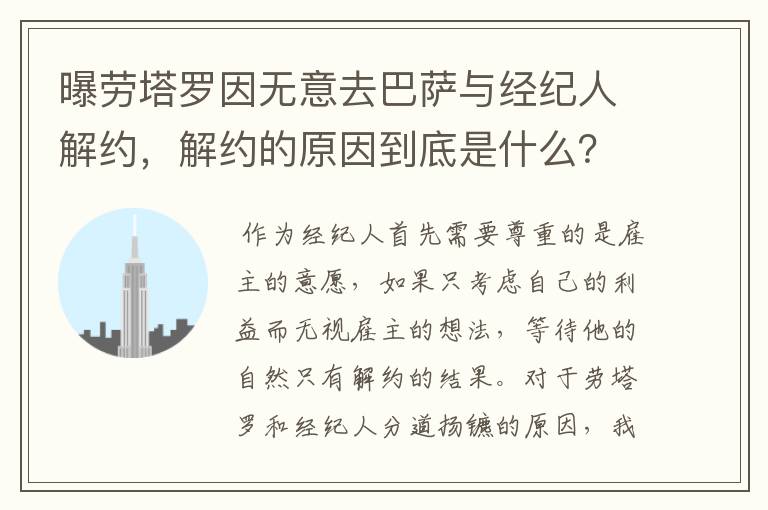 曝劳塔罗因无意去巴萨与经纪人解约，解约的原因到底是什么？

作为经纪人首先需要尊重的是雇主的意愿，如果只考虑自己的利益而无视雇主的想法，等待他的自然只有解约的结果。对于劳塔罗和经纪人分道扬镳的原因，我